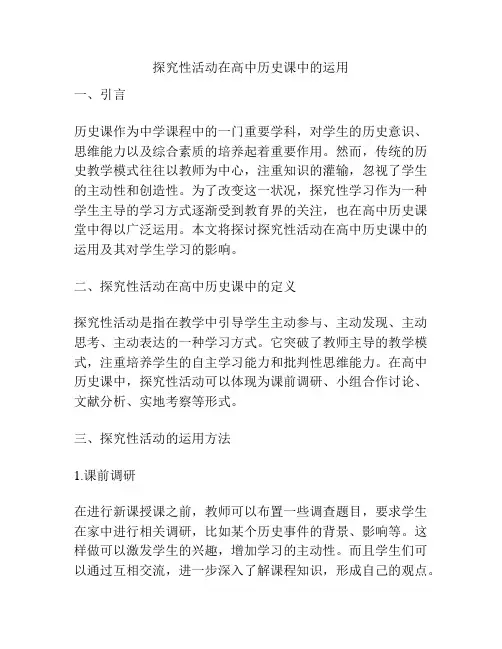 探究性活动在高中历史课中的运用

一、引言

历史课作为中学课程中的一门重要学科，对学生的历史意识、思维能力以及综合素质的培养起着重要作用。然而，传统的历史教学模式往往以教师为中心，注重知识的灌输，忽视了学生的主动性和创造性。为了改变这一状况，探究性学习作为一种学生主导的学习方式逐渐受到教育界的关注，也在高中历史课堂中得以广泛运用。本文将探讨探究性活动在高中历史课中的运用及其对学生学习的影响。

二、探究性活动在高中历史课中的定义

探究性活动是指在教学中引导学生主动参与、主动发现、主动思考、主动表达的一种学习方式。它突破了教师主导的教学模式，注重培养学生的自主学习能力和批判性思维能力。在高中历史课中，探究性活动可以体现为课前调研、小组合作讨论、文献分析、实地考察等形式。

三、探究性活动的运用方法

1.课前调研

在进行新课授课之前，教师可以布置一些调查题目，要求学生在家中进行相关调研，比如某个历史事件的背景、影响等。这样做可以激发学生的兴趣，增加学习的主动性。而且学生们可以通过互相交流，进一步深入了解课程知识，形成自己的观点。